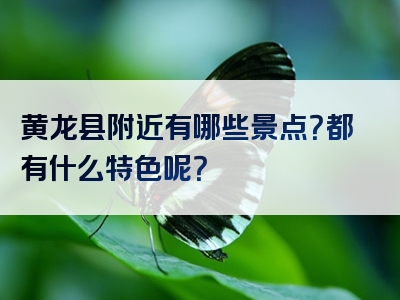 黄龙县附近有哪些景点?都有什么特色呢?